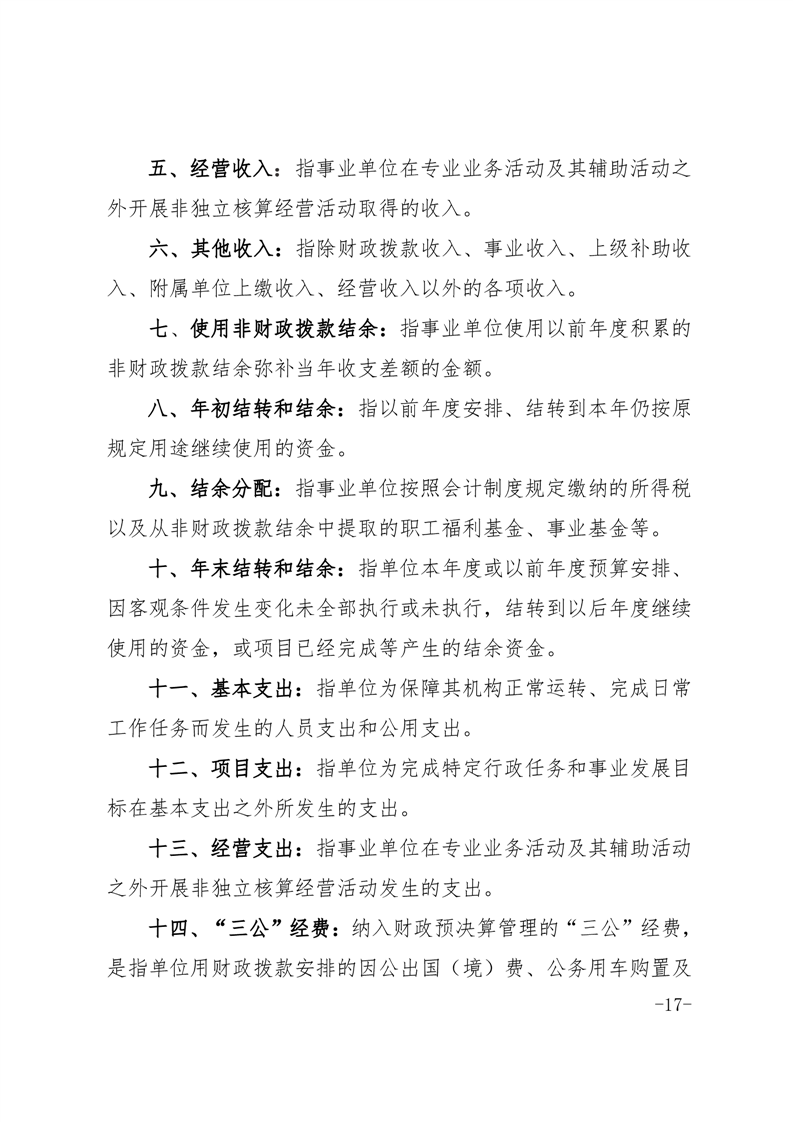 五、经营收入：指事业单位在专业业务活动及其辅助活动之外开展非独立核算经营活动取得的收入。

六、其他收入：指除财政拨款收入、事业收入、上级补助收入、附属单位上缴收入、经营收入以外的各项收入。

七、使用非财政拨款结余：指事业单位使用以前年度积累的非财政拨款结余弥补当年收支差额的金额。

八、年初结转和结余：指以前年度安排、结转到本年仍按原规定用途继续使用的资金。

九、结余分配：指事业单位按照会计制度规定缴纳的所得税以及从非财政拨款结余中提取的职工福利基金、事业基金等。

十、年末结转和结余：指单位本年度或以前年度预算安排、因客观条件发生变化未全部执行或未执行，结转到以后年度继续使用的资金，或项目已经完成等产生的结余资金。

十一、基本支出：指单位为保障其机构正常运转、完成日常工作任务而发生的人员支出和公用支出。

十二、项目支出：指单位为完成特定行政任务和事业发展目标在基本支出之外所发生的支出。

十三、经营支出：指事业单位在专业业务活动及其辅助活动之外开展非独立核算经营活动发生的支出。

十四、“三公”经费：纳入财政预决算管理的“三公”经费，是指单位用财政拨款安排的因公出国（境）费、公务用车购置及

-17-